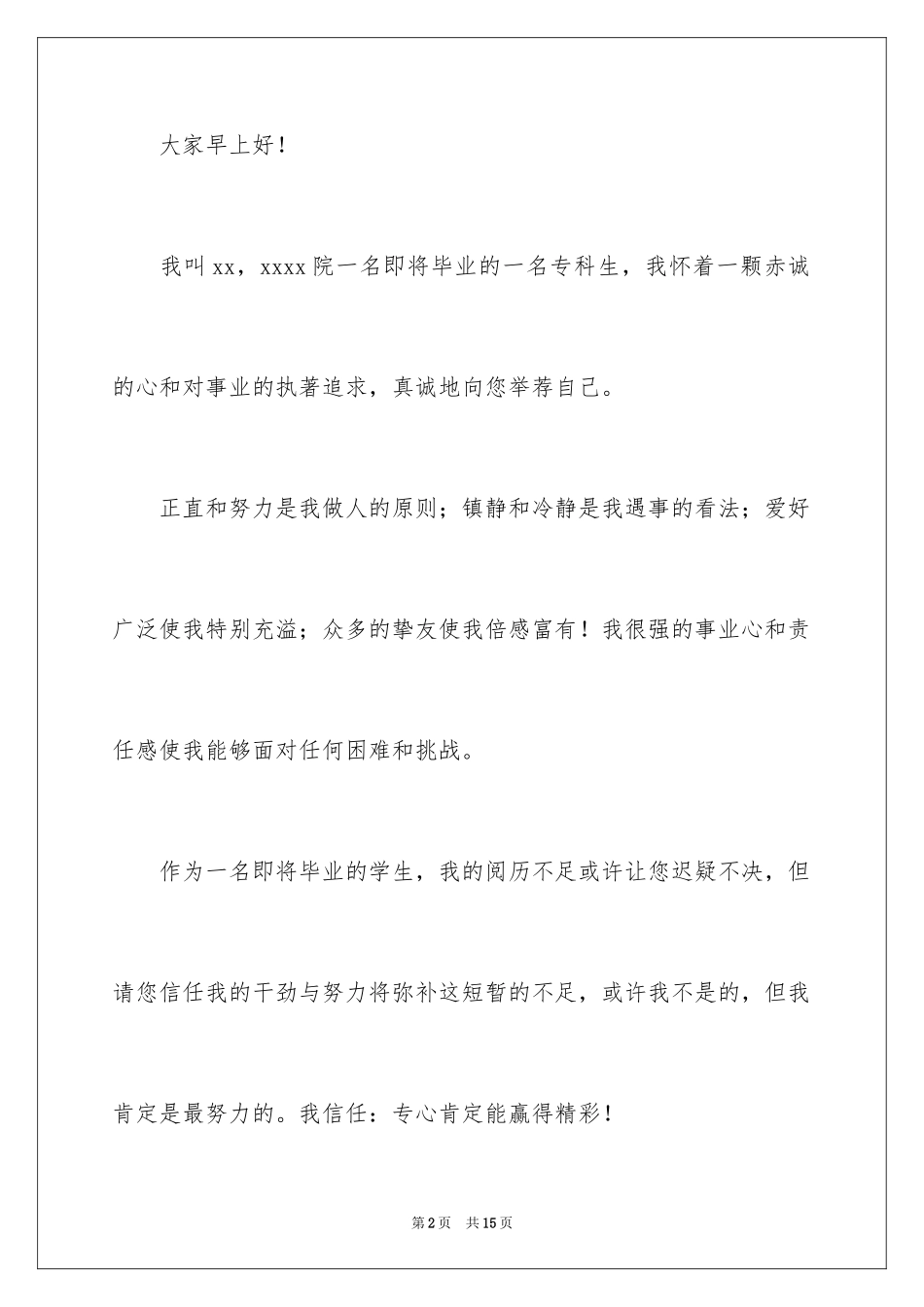 大家早上好！

我叫xx，xxxx院一名即将毕业的一名专科生，我怀着一颗赤诚的心和对事业的执著追求，真诚地向您举荐自己。

正直和努力是我做人的原则；镇静和冷静是我遇事的看法；爱好广泛使我特别充溢；众多的挚友使我倍感富有！我很强的事业心和责任感使我能够面对任何困难和挑战。

作为一名即将毕业的学生，我的阅历不足或许让您迟疑不决，但请您信任我的干劲与努力将弥补这短暂的不足，或许我不是的，但我肯定是最努力的。我信任：专心肯定能赢得精彩！

第2页　共15页